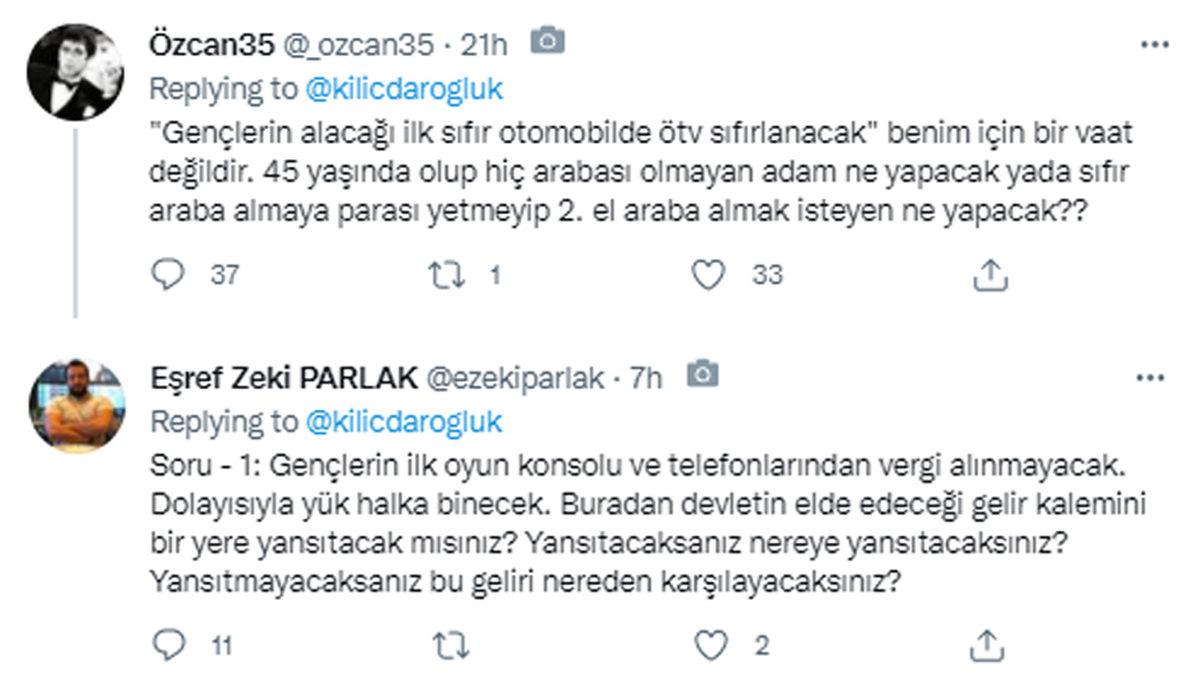 Özcan35 @_ozcan35 · 21h

Replying to @kilicdarogluk

"Gençlerin alacağı ilk sıfır otomobilde ötv sıfırlanacak" benim için bir vaat değildir. 45 yaşında olup hiç arabası olmayan adam ne yapacak yada sıfır araba almaya parası yetmeyip 2. el araba almak isteyen ne yapacak??

37 1 33

Eşref Zeki PARLAK @ezekiparlak · 7h

Replying to @kilicdarogluk

Soru - 1: Gençlerin ilk oyun konsolu ve telefonlarından vergi alınmayacak. Dolayısıyla yük halka binecek. Buradan devletin elde edeceği gelir kalemini bir yere yansıtacak mısınız? Yansıtacaksanız nereye yansıtacaksınız? Yansıtmayacaksanız bu geliri nereden karşılayacaksınız?

11 2